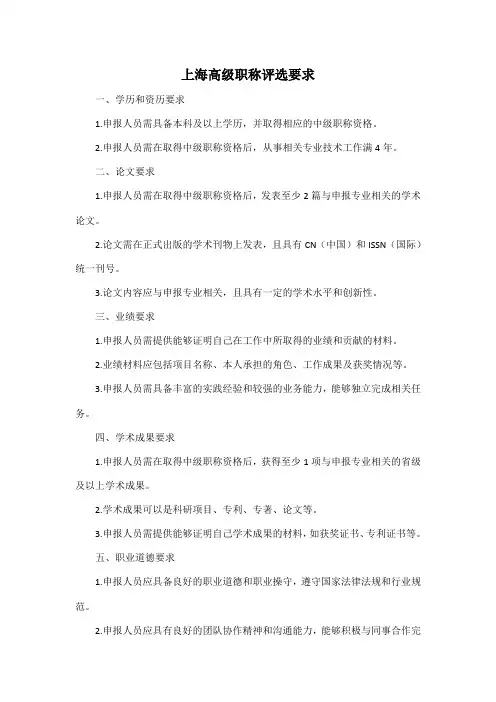 上海高级职称评选要求

一、学历和资历要求

1.申报人员需具备本科及以上学历，并取得相应的中级职称资格。

2.申报人员需在取得中级职称资格后，从事相关专业技术工作满4年。

二、论文要求

1.申报人员需在取得中级职称资格后，发表至少2篇与申报专业相关的学术论文。

2.论文需在正式出版的学术刊物上发表，且具有CN（中国）和ISSN（国际）统一刊号。

3.论文内容应与申报专业相关，且具有一定的学术水平和创新性。

三、业绩要求

1.申报人员需提供能够证明自己在工作中所取得的业绩和贡献的材料。

2.业绩材料应包括项目名称、本人承担的角色、工作成果及获奖情况等。

3.申报人员需具备丰富的实践经验和较强的业务能力，能够独立完成相关任务。

四、学术成果要求

1.申报人员需在取得中级职称资格后，获得至少1项与申报专业相关的省级及以上学术成果。

2.学术成果可以是科研项目、专利、专著、论文等。

3.申报人员需提供能够证明自己学术成果的材料，如获奖证书、专利证书等。

五、职业道德要求

1.申报人员应具备良好的职业道德和职业操守，遵守国家法律法规和行业规范。

2.申报人员应具有良好的团队协作精神和沟通能力，能够积极与同事合作完